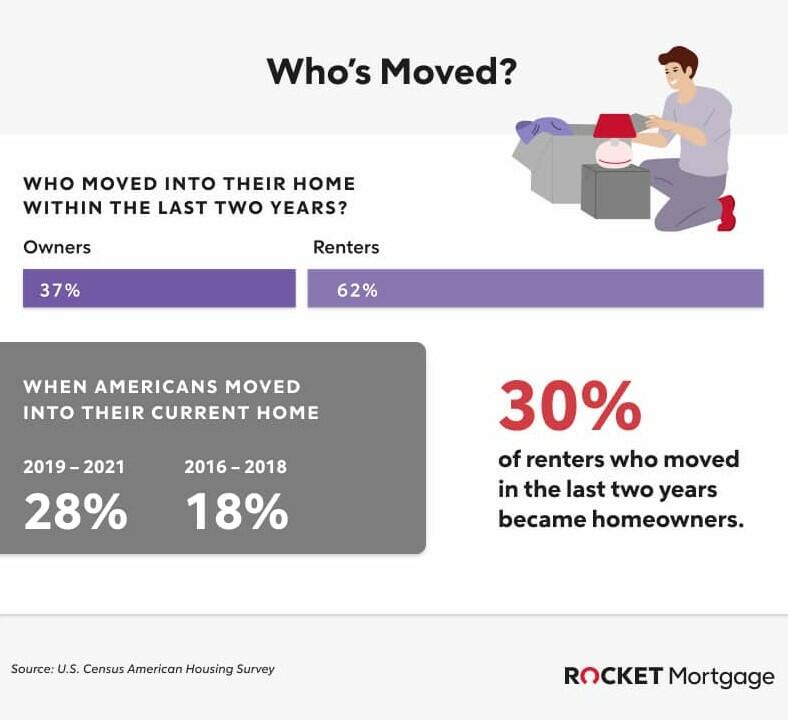 Who's Moved?

WHO MOVED INTO THEIR HOME WITHIN THE LAST TWO YEARS?

Owners

37%

Renters

62%

WHEN AMERICANS MOVED INTO THEIR CURRENT HOME

2019 – 2021

28%

2016 – 2018

18%

30%

of renters who moved in the last two years became homeowners.

Source: U.S. Census American Housing Survey

ROCKET Mortgage